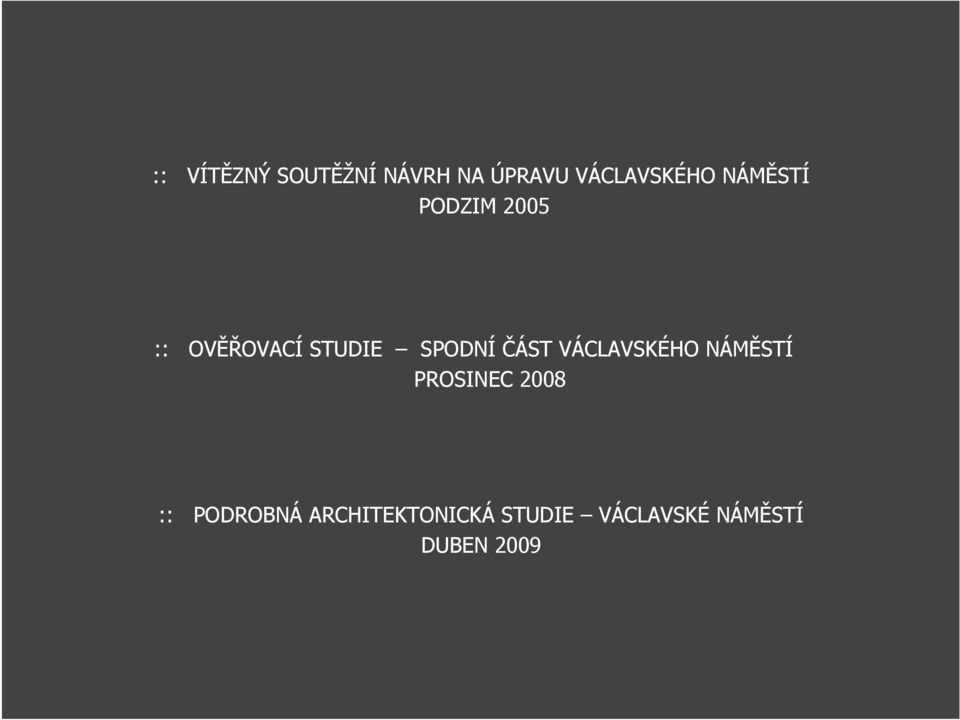 :: VÍTĚZNÝ SOUTĚŽNÍ NÁVRH NA ÚPRAVU VÁCLAVSKÉHO NÁMĚSTÍ
PODZIM 2005

:: OVĚŘOVACÍ STUDIE – SPODNÍ ČÁST VÁCLAVSKÉHO NÁMĚSTÍ
PROSINEC 2008

:: PODROBNÁ ARCHITEKTONICKÁ STUDIE – VÁCLAVSKÉ NÁMĚSTÍ
DUBEN 2009